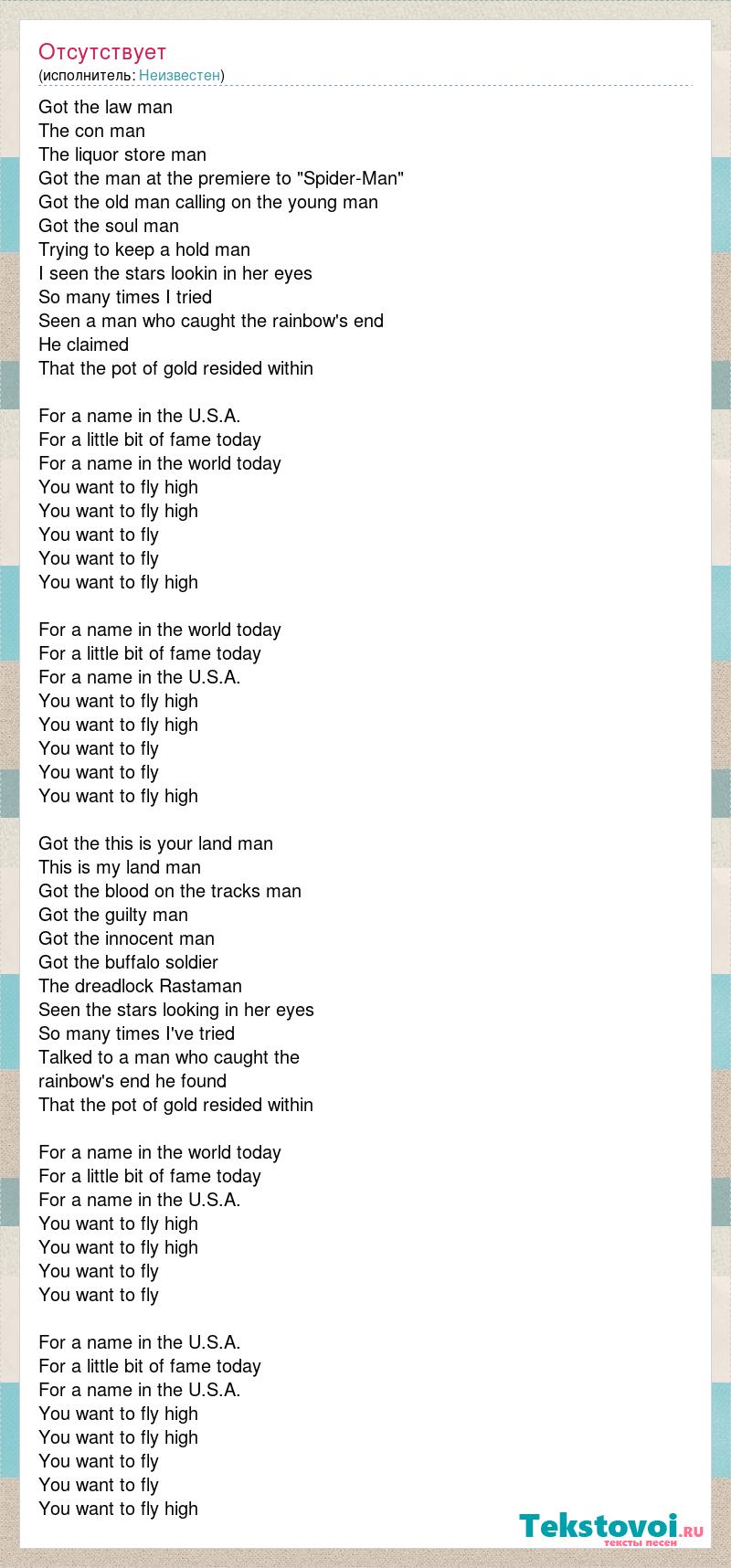 Отсутствует
(исполнитель: Неизвестен)

Got the law man
The con man
The liquor store man
Got the man at the premiere to "Spider-Man"
Got the old man calling on the young man
Got the soul man
Trying to keep a hold man
I seen the stars lookin in her eyes
So many times I tried
Seen a man who caught the rainbow's end
He claimed
That the pot of gold resided within

For a name in the U.S.A.
For a little bit of fame today
For a name in the world today
You want to fly high
You want to fly high
You want to fly
You want to fly
You want to fly high

For a name in the world today
For a little bit of fame today
For a name in the U.S.A.
You want to fly high
You want to fly high
You want to fly
You want to fly
You want to fly high

Got the this is your land man
This is my land man
Got the blood on the tracks man
Got the guilty man
Got the innocent man
Got the buffalo soldier
The dreadlock Rastaman
Seen the stars looking in her eyes
So many times I've tried
Talked to a man who caught the rainbow's end he found
That the pot of gold resided within

For a name in the world today
For a little bit of fame today
For a name in the U.S.A.
You want to fly high
You want to fly high
You want to fly
You want to fly

For a name in the U.S.A.
For a little bit of fame today
For a name in the U.S.A.
You want to fly high
You want to fly high
You want to fly
You want to fly
You want to fly high

Tekstovoi.ru
тексты песен